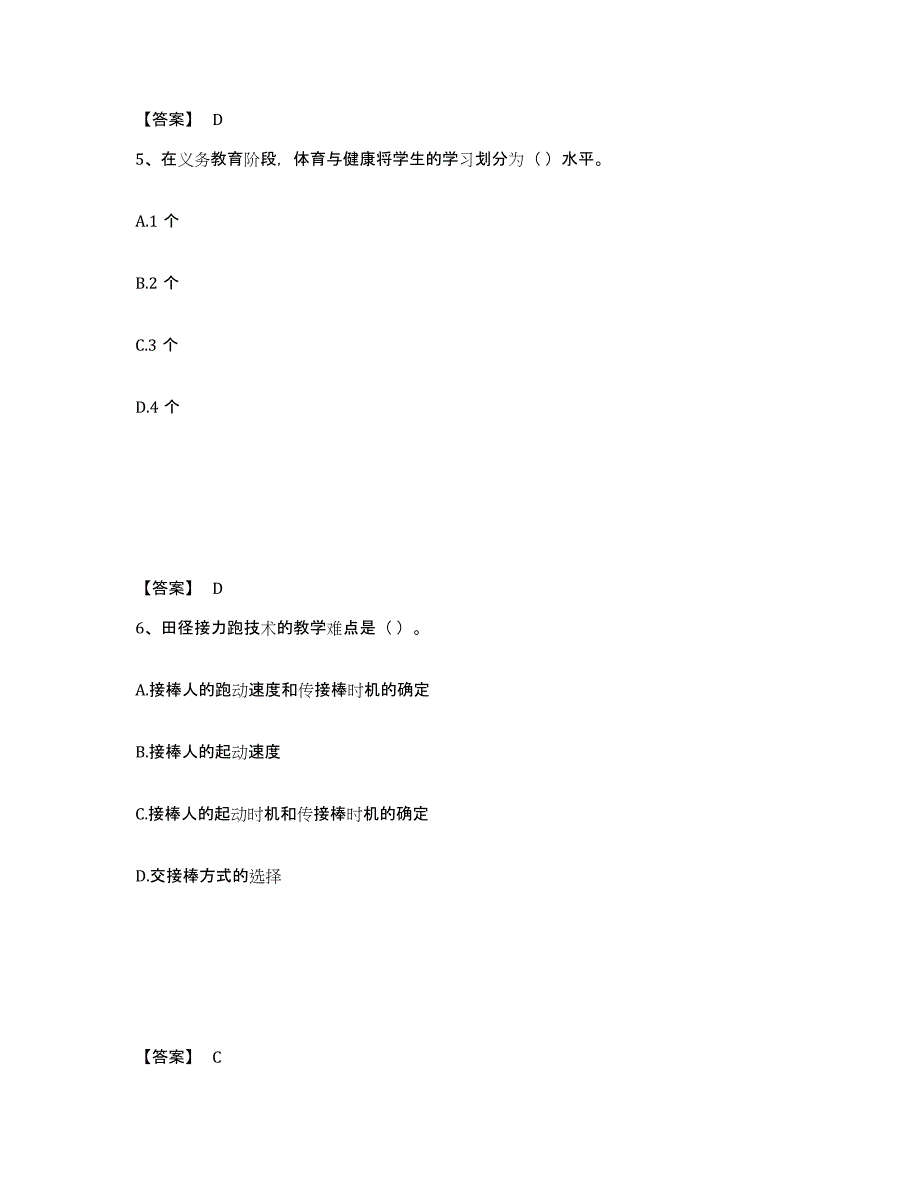 【答案】 D

5、在义务教育阶段，体育与健康将学生的学习划分为（）水平。

A.1 个

B.2 个

C.3 个

D.4 个

【答案】 D

6、田径接力跑技术的教学难点是（）。

A.接棒人的跑动速度和传接棒时机的确定

B.接棒人的起动速度

C.接棒人的起动时机和传接棒时机的确定

D.交接棒方式的选择

【答案】 C